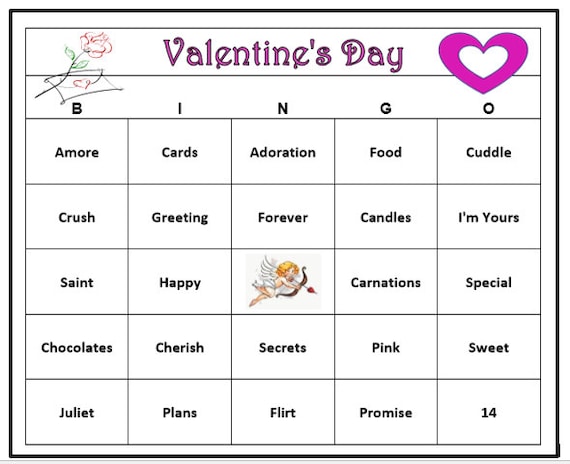 Valentine's Day

| B | I | N | G | O |
|---|---|---|---|---|
| Amore | Cards | Adoration | Food | Cuddle |
| Crush | Greeting | Forever | Candles | I'm Yours |
| Saint | Happy |  | Carnations | Special |
| Chocolates | Cherish | Secrets | Pink | Sweet |
| Juliet | Plans | Flirt | Promise | 14 |